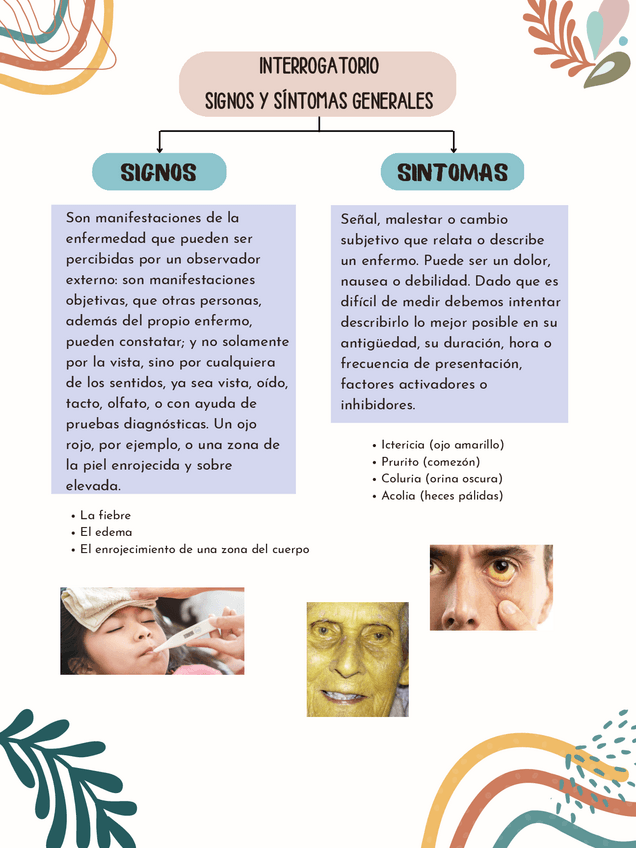 INTERROGATORIO
SIGNOS Y SÍNTOMAS GENERALES

SIGNOS

Son manifestaciones de la enfermedad que pueden ser percibidas por un observador externo: son manifestaciones objetivas, que otras personas, además del propio enfermo, pueden constatar; y no solamente por la vista, sino por cualquiera de los sentidos, ya sea vista, oído, tacto, olfato, o con ayuda de pruebas diagnósticas. Un ojo rojo, por ejemplo, o una zona de la piel enrojecida y sobre elevada.

• La fiebre
• El edema
• El enrojecimiento de una zona del cuerpo

SINTOMAS

Señal, malestar o cambio subjetivo que relata o describe un enfermo. Puede ser un dolor, nausea o debilidad. Dado que es difícil de medir debemos intentar describirlo lo mejor posible en su antigüedad, su duración, hora o frecuencia de presentación, factores activadores o inhibidores.

• Ictericia (ojo amarillo)
• Prurito (comezón)
• Coluria (orina oscura)
• Acolia (heces pálidas)